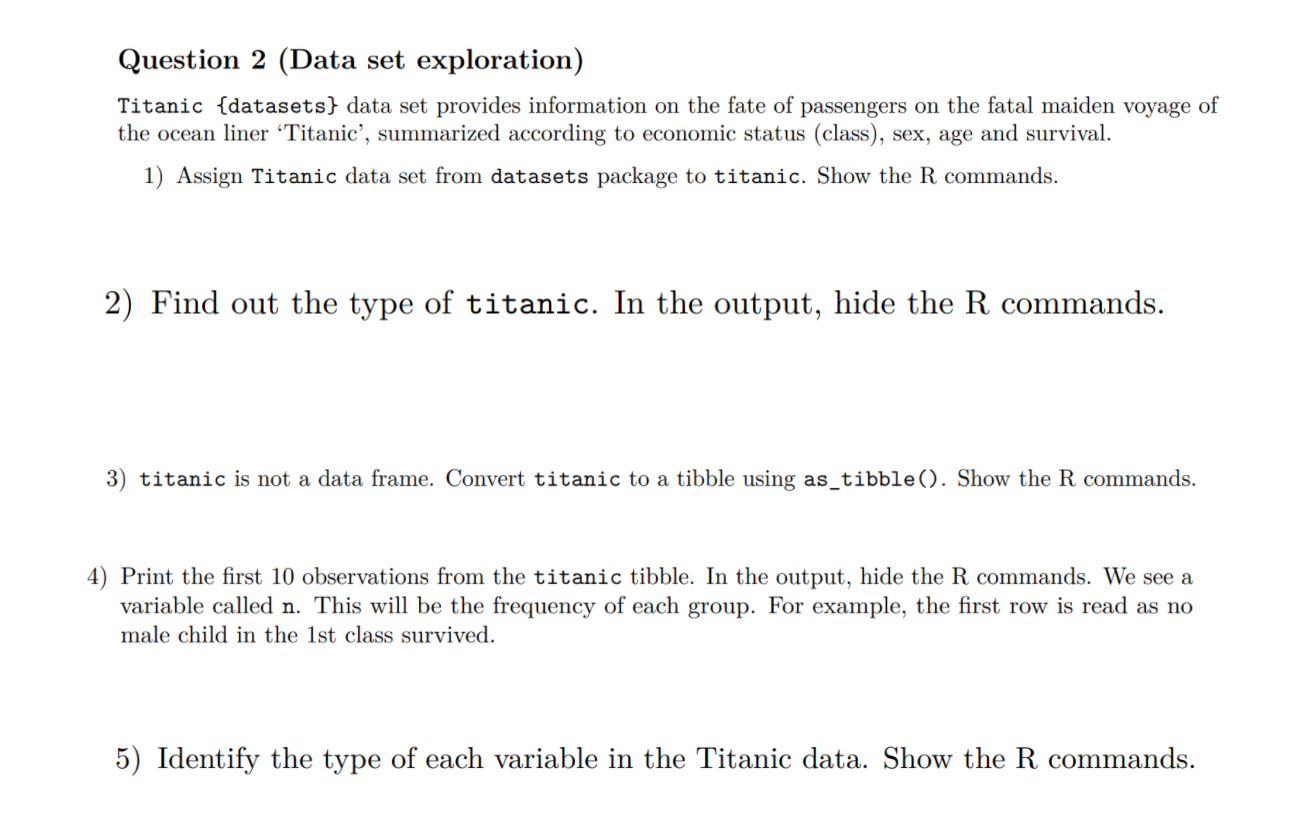 Question 2 (Data set exploration)

Titanic {datasets} data set provides information on the fate of passengers on the fatal maiden voyage of the ocean liner 'Titanic', summarized according to economic status (class), sex, age and survival.

1) Assign Titanic data set from datasets package to titanic. Show the R commands.

2) Find out the type of titanic. In the output, hide the R commands.

3) titanic is not a data frame. Convert titanic to a tibble using as_tibble(). Show the R commands.

4) Print the first 10 observations from the titanic tibble. In the output, hide the R commands. We see a variable called n. This will be the frequency of each group. For example, the first row is read as no male child in the 1st class survived.

5) Identify the type of each variable in the Titanic data. Show the R commands.